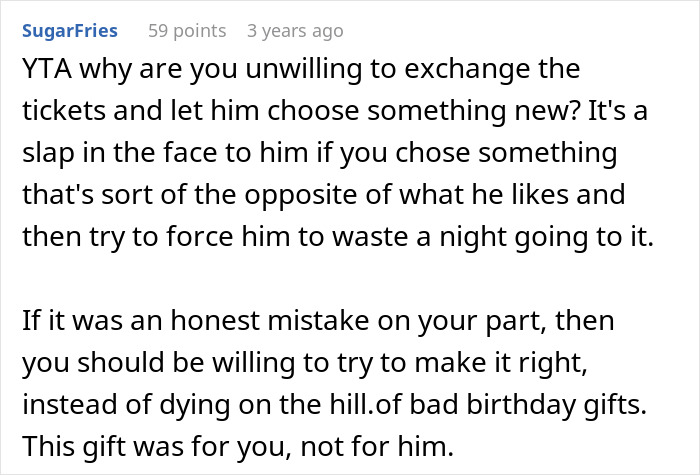 SugarFries 59 points 3 years ago

YTA why are you unwilling to exchange the tickets and let him choose something new? It's a slap in the face to him if you chose something that's sort of the opposite of what he likes and then try to force him to waste a night going to it.

If it was an honest mistake on your part, then you should be willing to try to make it right, instead of dying on the hill.of bad birthday gifts. This gift was for you, not for him.